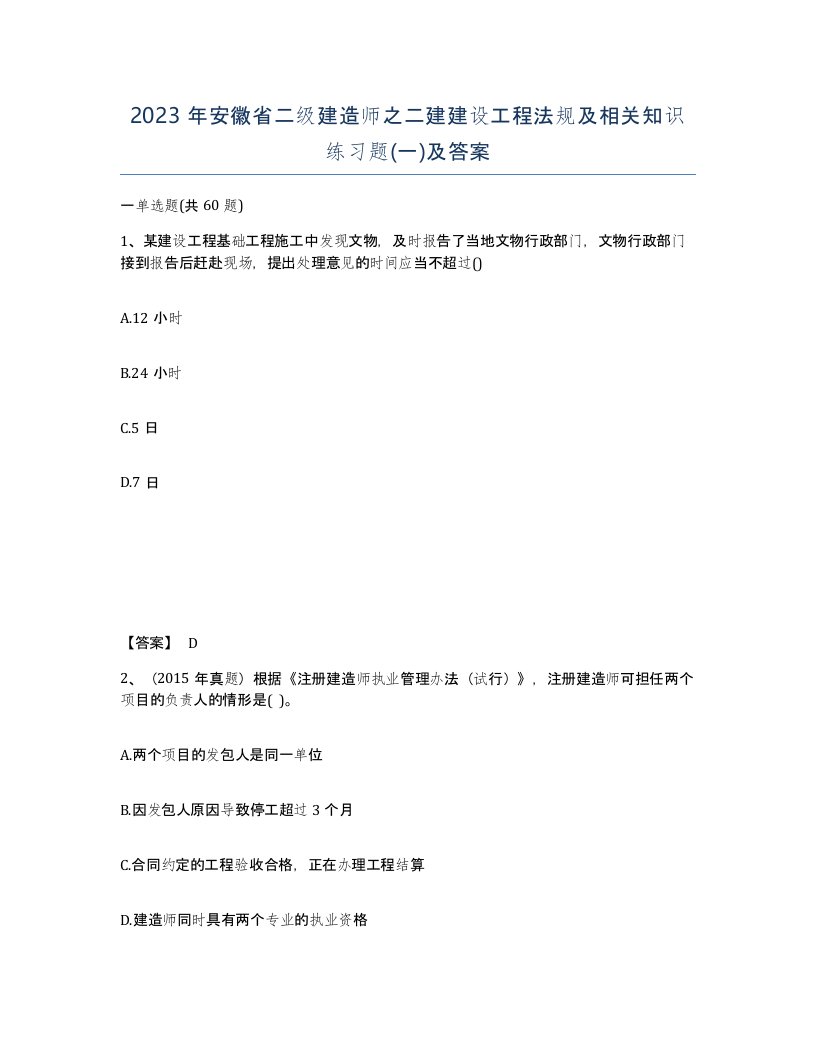 2023 年安徽省二级建造师之二建建设工程法规及相关知识练习题(一)及答案

一单选题(共 60 题)

1、某建设工程基础工程施工中发现文物，及时报告了当地文物行政部门，文物行政部门接到报告后赶赴现场，提出处理意见的时间应当不超过()

A.12 小时

B.24 小时

C.5 日

D.7 日

【答案】 D

2、（2015 年真题）根据《注册建造师执业管理办法（试行）》，注册建造师可担任两个项目的负责人的情形是( )。

A.两个项目的发包人是同一单位

B.因发包人原因导致停工超过 3 个月

C.合同约定的工程验收合格，正在办理工程结算

D.建造师同时具有两个专业的执业资格